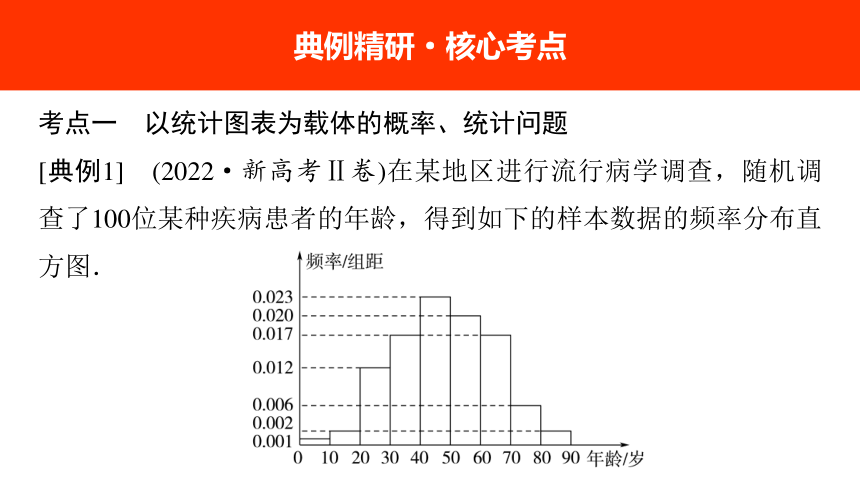 典例精研·核心考点

考点一　以统计图表为载体的概率、统计问题

[典例1]　(2022·新高考Ⅱ卷)在某地区进行流行病学调查，随机调查了100位某种疾病患者的年龄，得到如下的样本数据的频率分布直方图.

频率/组距
0.023
0.020
0.017
0.012
0.006
0.002
0.001
0 10 20 30 40 50 60 70 80 90 年龄/岁